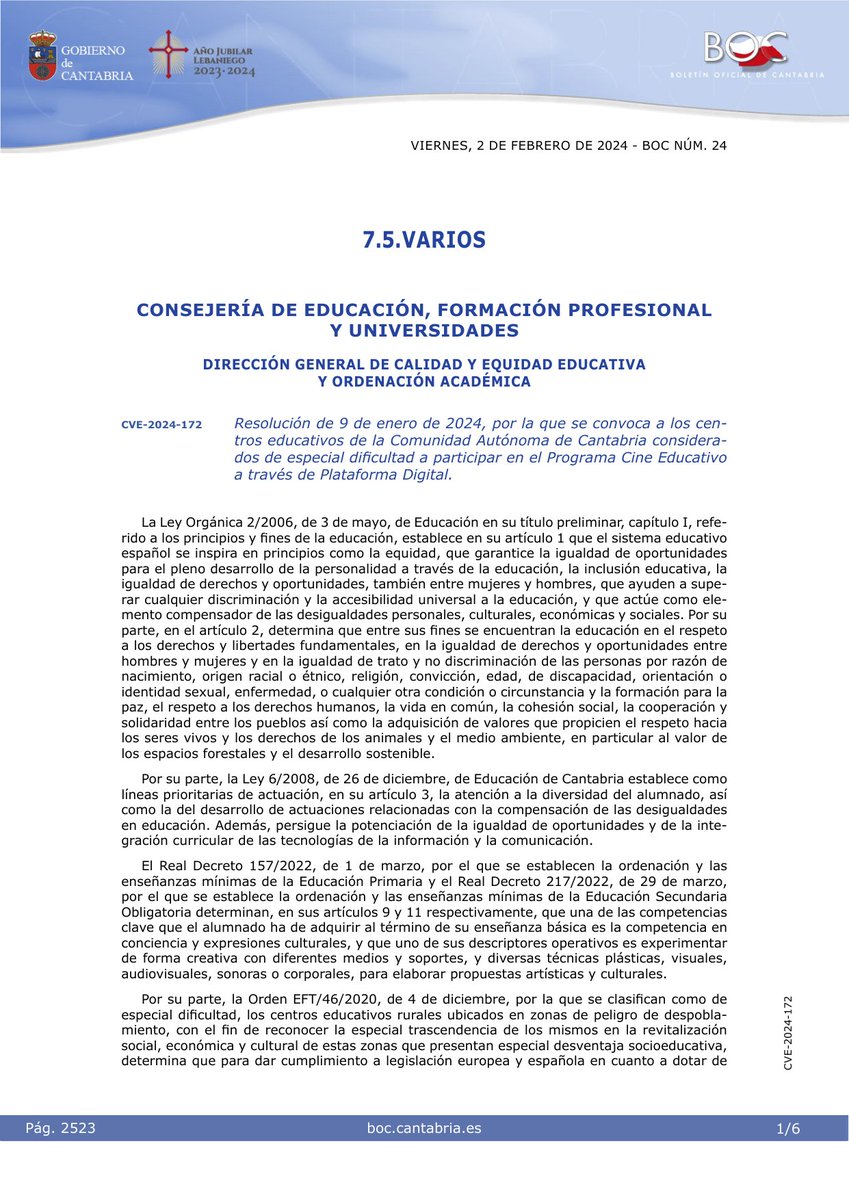 GOBIERNO de CANTABRIA

AÑO JUBILAR LEBANIEGO 2023·2024

BOC
BOLETÍN OFICIAL DE CANTABRIA

VIERNES, 2 DE FEBRERO DE 2024 - BOC NÚM. 24

7.5.VARIOS

CONSEJERÍA DE EDUCACIÓN, FORMACIÓN PROFESIONAL Y UNIVERSIDADES

DIRECCIÓN GENERAL DE CALIDAD Y EQUIDAD EDUCATIVA Y ORDENACIÓN ACADÉMICA

CVE-2024-172

Resolución de 9 de enero de 2024, por la que se convoca a los centros educativos de la Comunidad Autónoma de Cantabria considerados de especial dificultad a participar en el Programa Cine Educativo a través de Plataforma Digital.

La Ley Orgánica 2/2006, de 3 de mayo, de Educación en su título preliminar, capítulo I, referido a los principios y fines de la educación, establece en su artículo 1 que el sistema educativo español se inspira en principios como la equidad, que garantice la igualdad de oportunidades para el pleno desarrollo de la personalidad a través de la educación, la inclusión educativa, la igualdad de derechos y oportunidades, también entre mujeres y hombres, que ayuden a superar cualquier discriminación y la accesibilidad universal a la educación, y que actúe como elemento compensador de las desigualdades personales, culturales, económicas y sociales. Por su parte, en el artículo 2, determina que entre sus fines se encuentran la educación en el respeto a los derechos y libertades fundamentales, en la igualdad de derechos y oportunidades entre hombres y mujeres y en la igualdad de trato y no discriminación de las personas por razón de nacimiento, origen racial o étnico, religión, convicción, edad, de discapacidad, orientación o identidad sexual, enfermedad, o cualquier otra condición o circunstancia y la formación para la paz, el respeto a los derechos humanos, la vida en común, la cohesión social, la cooperación y solidaridad entre los pueblos así como la adquisición de valores que propicien el respeto hacia los seres vivos y los derechos de los animales y el medio ambiente, en particular al valor de los espacios forestales y el desarrollo sostenible.

Por su parte, la Ley 6/2008, de 26 de diciembre, de Educación de Cantabria establece como líneas prioritarias de actuación, en su artículo 3, la atención a la diversidad del alumnado, así como la del desarrollo de actuaciones relacionadas con la compensación de las desigualdades en educación. Además, persigue la potenciación de la igualdad de oportunidades y de la integración curricular de las tecnologías de la información y la comunicación.

El Real Decreto 157/2022, de 1 de marzo, por el que se establecen la ordenación y las enseñanzas mínimas de la Educación Primaria y el Real Decreto 217/2022, de 29 de marzo, por el que se establece la ordenación y las enseñanzas mínimas de la Educación Secundaria Obligatoria determinan, en sus artículos 9 y 11 respectivamente, que una de las competencias clave que el alumnado ha de adquirir al término de su enseñanza básica es la competencia en conciencia y expresiones culturales, y que uno de sus descriptores operativos es experimentar de forma creativa con diferentes medios y soportes, y diversas técnicas plásticas, visuales, audiovisuales, sonoras o corporales, para elaborar propuestas artísticas y culturales.

Por su parte, la Orden EFT/46/2020, de 4 de diciembre, por la que se clasifican como de especial dificultad, los centros educativos rurales ubicados en zonas de peligro de despoblamiento, con el fin de reconocer la especial trascendencia de los mismos en la revitalización social, económica y cultural de estas zonas que presentan especial desventaja socioeducativa, determina que para dar cumplimiento a legislación europea y española en cuanto a dotar de

CVE-2024-172

Pág. 2523 boc.cantabria.es 1/6